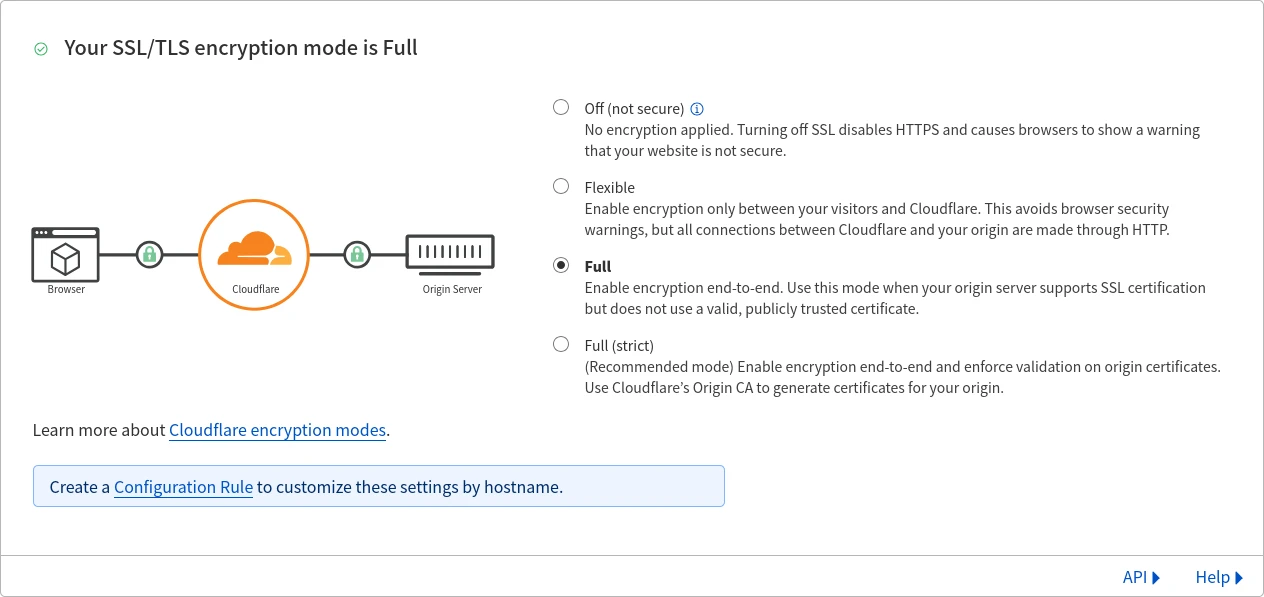 Your SSL/TLS encryption mode is Full

Browser

Cloudflare

Origin Server

Off (not secure)
No encryption applied. Turning off SSL disables HTTPS and causes browsers to show a warning that your website is not secure.

Flexible
Enable encryption only between your visitors and Cloudflare. This avoids browser security warnings, but all connections between Cloudflare and your origin are made through HTTP.

Full
Enable encryption end-to-end. Use this mode when your origin server supports SSL certification but does not use a valid, publicly trusted certificate.

Full (strict)
(Recommended mode) Enable encryption end-to-end and enforce validation on origin certificates. Use Cloudflare's Origin CA to generate certificates for your origin.

Learn more about Cloudflare encryption modes.

Create a Configuration Rule to customize these settings by hostname.

API

Help